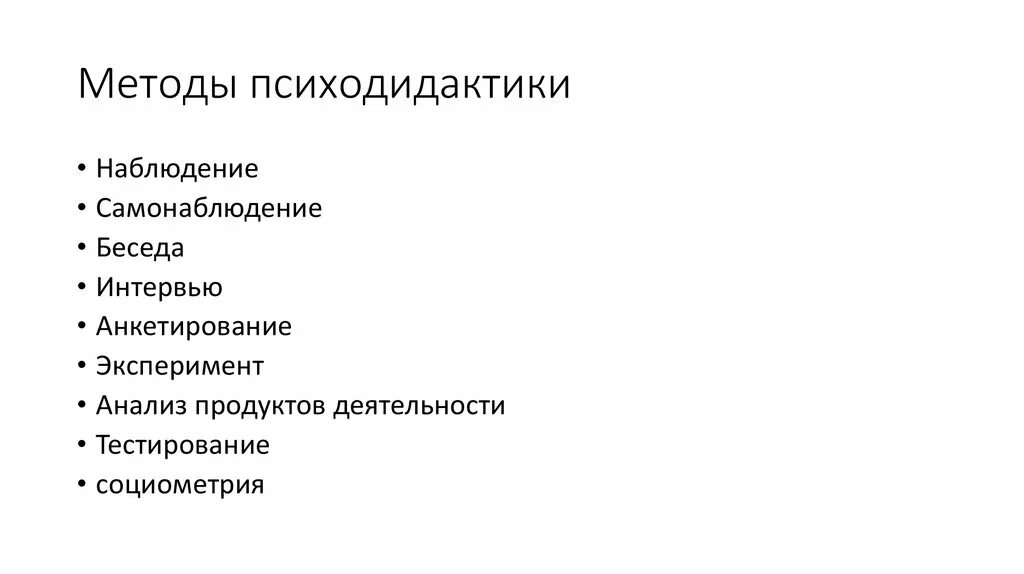 Методы психодидактики

• Наблюдение
• Самонаблюдение
• Беседа
• Интервью
• Анкетирование
• Эксперимент
• Анализ продуктов деятельности
• Тестирование
• социометрия